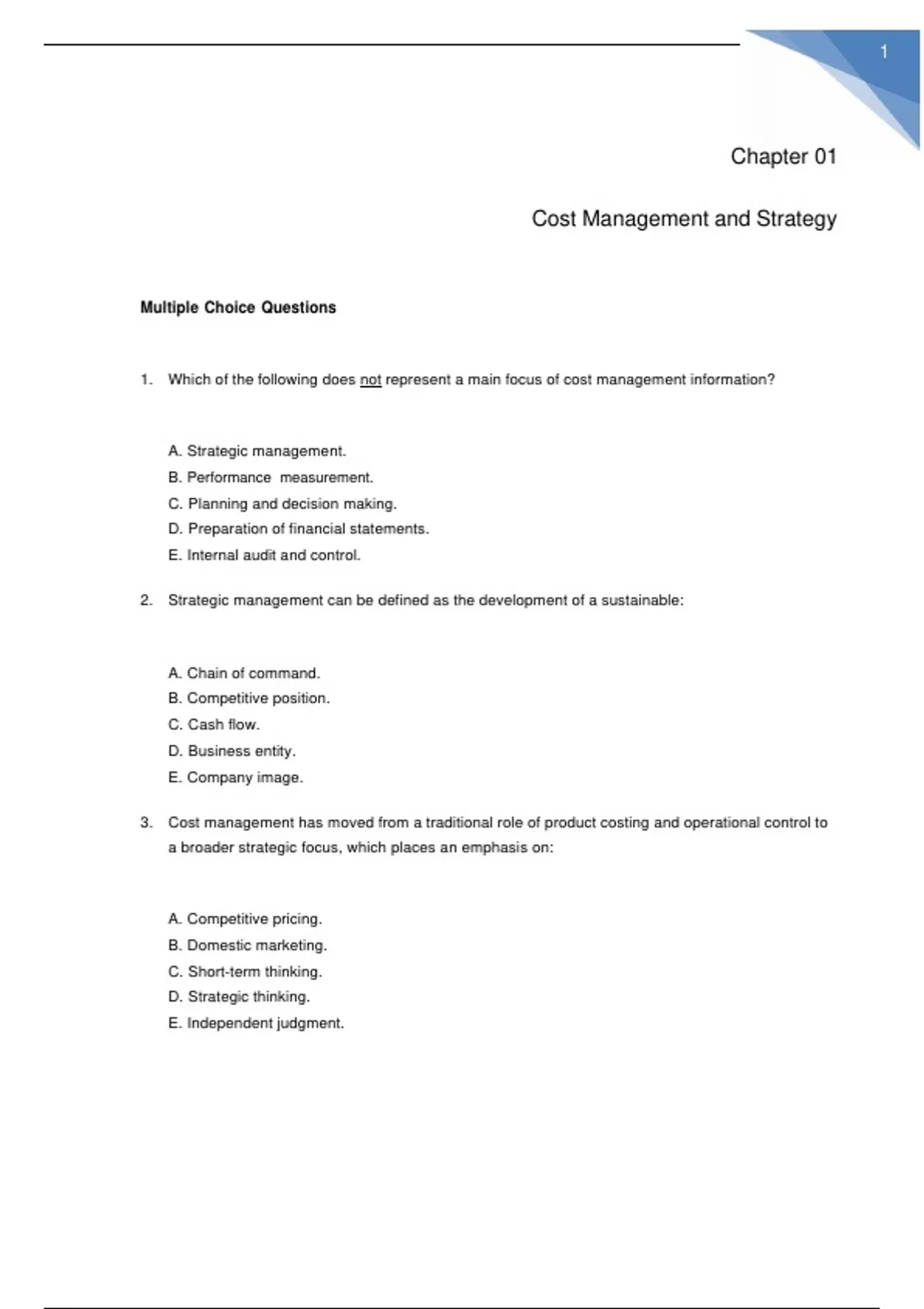 1

Chapter 01

Cost Management and Strategy

Multiple Choice Questions

1. Which of the following does not represent a main focus of cost management information?

A. Strategic management.
B. Performance measurement.
C. Planning and decision making.
D. Preparation of financial statements.
E. Internal audit and control.

2. Strategic management can be defined as the development of a sustainable:

A. Chain of command.
B. Competitive position.
C. Cash flow.
D. Business entity.
E. Company image.

3. Cost management has moved from a traditional role of product costing and operational control to a broader strategic focus, which places an emphasis on:

A. Competitive pricing.
B. Domestic marketing.
C. Short-term thinking.
D. Strategic thinking.
E. Independent judgment.